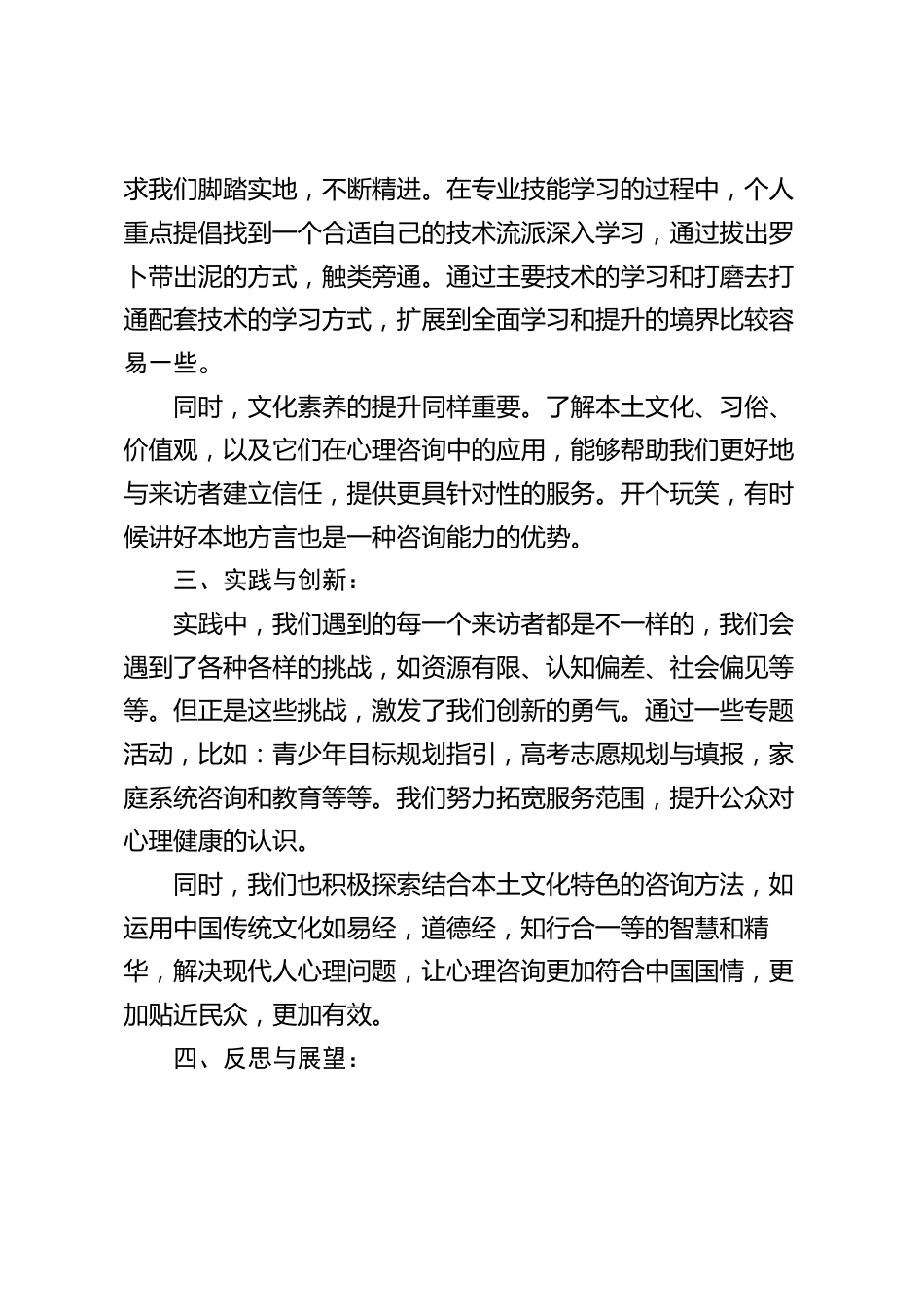 求我们脚踏实地，不断精进。在专业技能学习的过程中，个人重点提倡找到一个合适自己的技术流派深入学习，通过拔出罗卜带出泥的方式，触类旁通。通过主要技术的学习和打磨去打通配套技术的学习方式，扩展到全面学习和提升的境界比较容易一些。

同时，文化素养的提升同样重要。了解本土文化、习俗、价值观，以及它们在心理咨询中的应用，能够帮助我们更好地与来访者建立信任，提供更具针对性的服务。开个玩笑，有时候讲好本地方言也是一种咨询能力的优势。

三、实践与创新：

实践中，我们遇到的每一个来访者都是不一样的，我们会遇到了各种各样的挑战，如资源有限、认知偏差、社会偏见等等。但正是这些挑战，激发了我们创新的勇气。通过一些专题活动，比如：青少年目标规划指引，高考志愿规划与填报，家庭系统咨询和教育等等。我们努力拓宽服务范围，提升公众对心理健康的认识。

同时，我们也积极探索结合本土文化特色的咨询方法，如运用中国传统文化如易经，道德经，知行合一等的智慧和精华，解决现代人心理问题，让心理咨询更加符合中国国情，更加贴近民众，更加有效。

四、反思与展望：